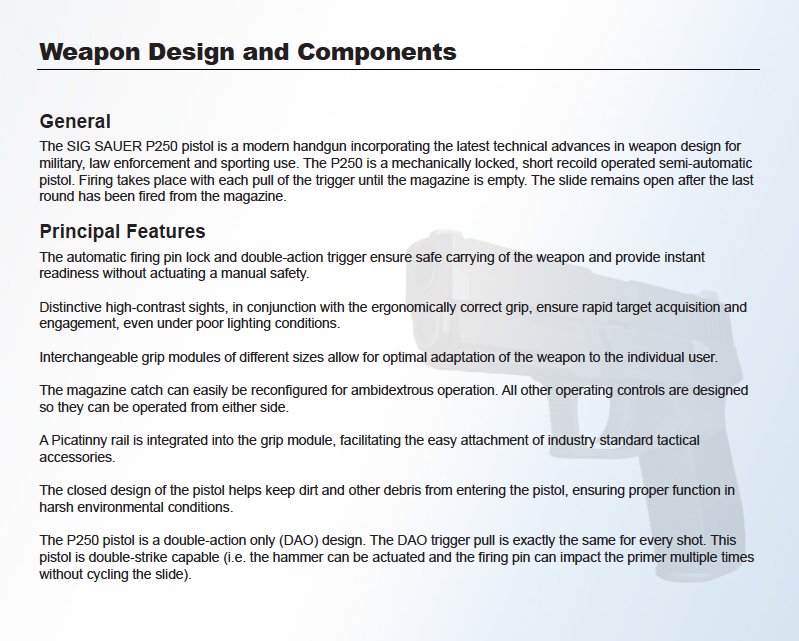 Weapon Design and Components

General
The SIG SAUER P250 pistol is a modern handgun incorporating the latest technical advances in weapon design for military, law enforcement and sporting use. The P250 is a mechanically locked, short recoild operated semi-automatic pistol. Firing takes place with each pull of the trigger until the magazine is empty. The slide remains open after the last round has been fired from the magazine.

Principal Features
The automatic firing pin lock and double-action trigger ensure safe carrying of the weapon and provide instant readiness without actuating a manual safety.

Distinctive high-contrast sights, in conjunction with the ergonomically correct grip, ensure rapid target acquisition and engagement, even under poor lighting conditions.

Interchangeable grip modules of different sizes allow for optimal adaptation of the weapon to the individual user.

The magazine catch can easily be reconfigured for ambidextrous operation. All other operating controls are designed so they can be operated from either side.

A Picatinny rail is integrated into the grip module, facilitating the easy attachment of industry standard tactical accessories.

The closed design of the pistol helps keep dirt and other debris from entering the pistol, ensuring proper function in harsh environmental conditions.

The P250 pistol is a double-action only (DAO) design. The DAO trigger pull is exactly the same for every shot. This pistol is double-strike capable (i.e. the hammer can be actuated and the firing pin can impact the primer multiple times without cycling the slide).